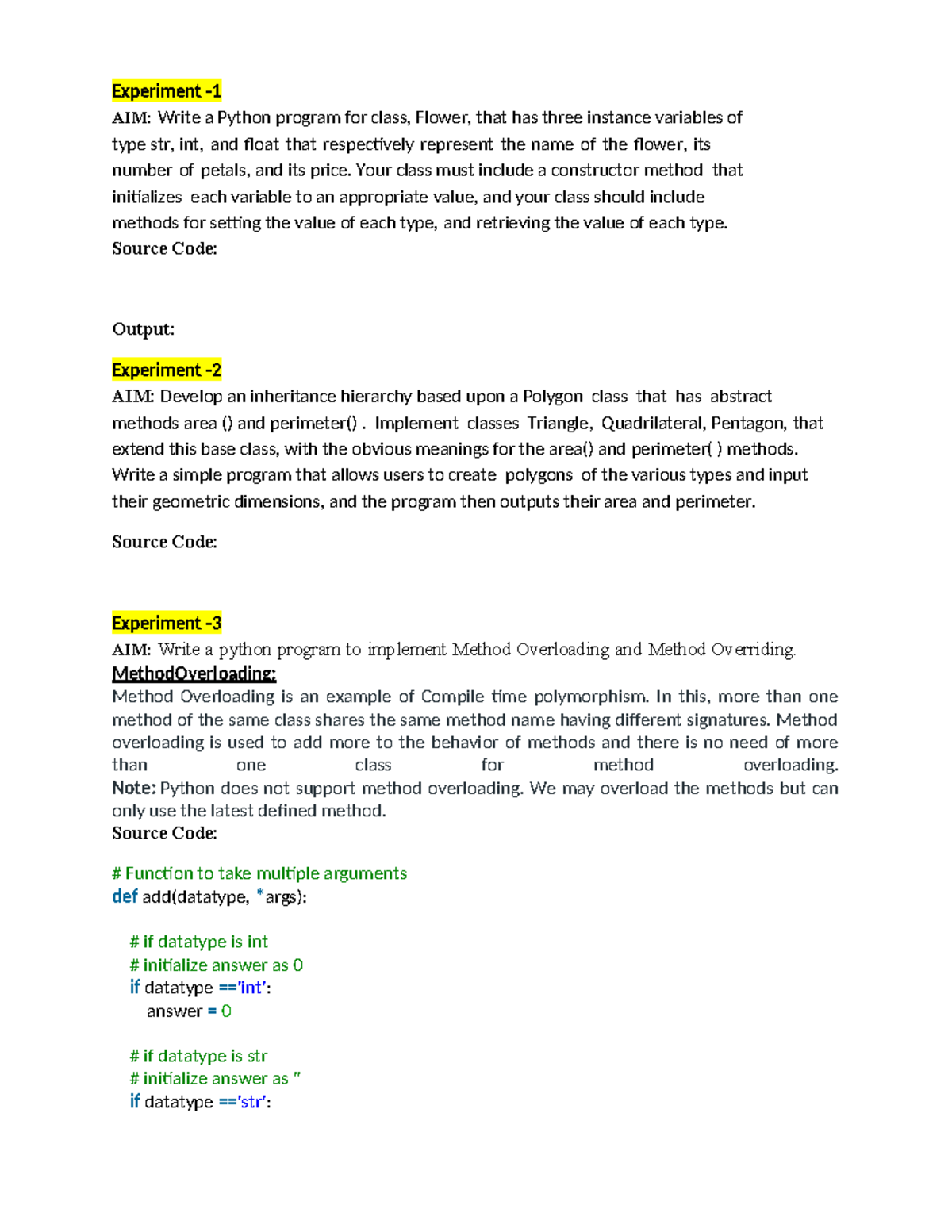 Experiment -1
AIM: Write a Python program for class, Flower, that has three instance variables of type str, int, and float that respectively represent the name of the flower, its number of petals, and its price. Your class must include a constructor method that initializes each variable to an appropriate value, and your class should include methods for setting the value of each type, and retrieving the value of each type.
Source Code:

Output:

Experiment -2
AIM: Develop an inheritance hierarchy based upon a Polygon class that has abstract methods area () and perimeter() . Implement classes Triangle, Quadrilateral, Pentagon, that extend this base class, with the obvious meanings for the area() and perimeter( ) methods. Write a simple program that allows users to create polygons of the various types and input their geometric dimensions, and the program then outputs their area and perimeter.

Source Code:

Experiment -3
AIM: Write a python program to implement Method Overloading and Method Overriding.
MethodOverloading:
Method Overloading is an example of Compile time polymorphism. In this, more than one method of the same class shares the same method name having different signatures. Method overloading is used to add more to the behavior of methods and there is no need of more than one class for method overloading.
Note: Python does not support method overloading. We may overload the methods but can only use the latest defined method.
Source Code:

# Function to take multiple arguments
def add(datatype, *args):

# if datatype is int
# initialize answer as 0
if datatype =='int':
answer = 0

# if datatype is str
# initialize answer as ''
if datatype =='str':